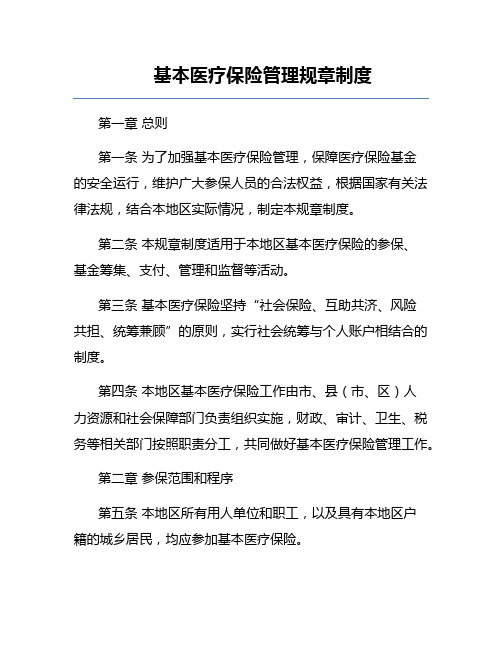 基本医疗保险管理规章制度

第一章 总则

第一条 为了加强基本医疗保险管理，保障医疗保险基金的安全运行，维护广大参保人员的合法权益，根据国家有关法律法规，结合本地区实际情况，制定本规章制度。

第二条 本规章制度适用于本地区基本医疗保险的参保、基金筹集、支付、管理和监督等活动。

第三条 基本医疗保险坚持“社会保险、互助共济、风险共担、统筹兼顾”的原则，实行社会统筹与个人账户相结合的制度。

第四条 本地区基本医疗保险工作由市、县（市、区）人力资源和社会保障部门负责组织实施，财政、审计、卫生、税务等相关部门按照职责分工，共同做好基本医疗保险管理工作。

第二章 参保范围和程序

第五条 本地区所有用人单位和职工，以及具有本地区户籍的城乡居民，均应参加基本医疗保险。